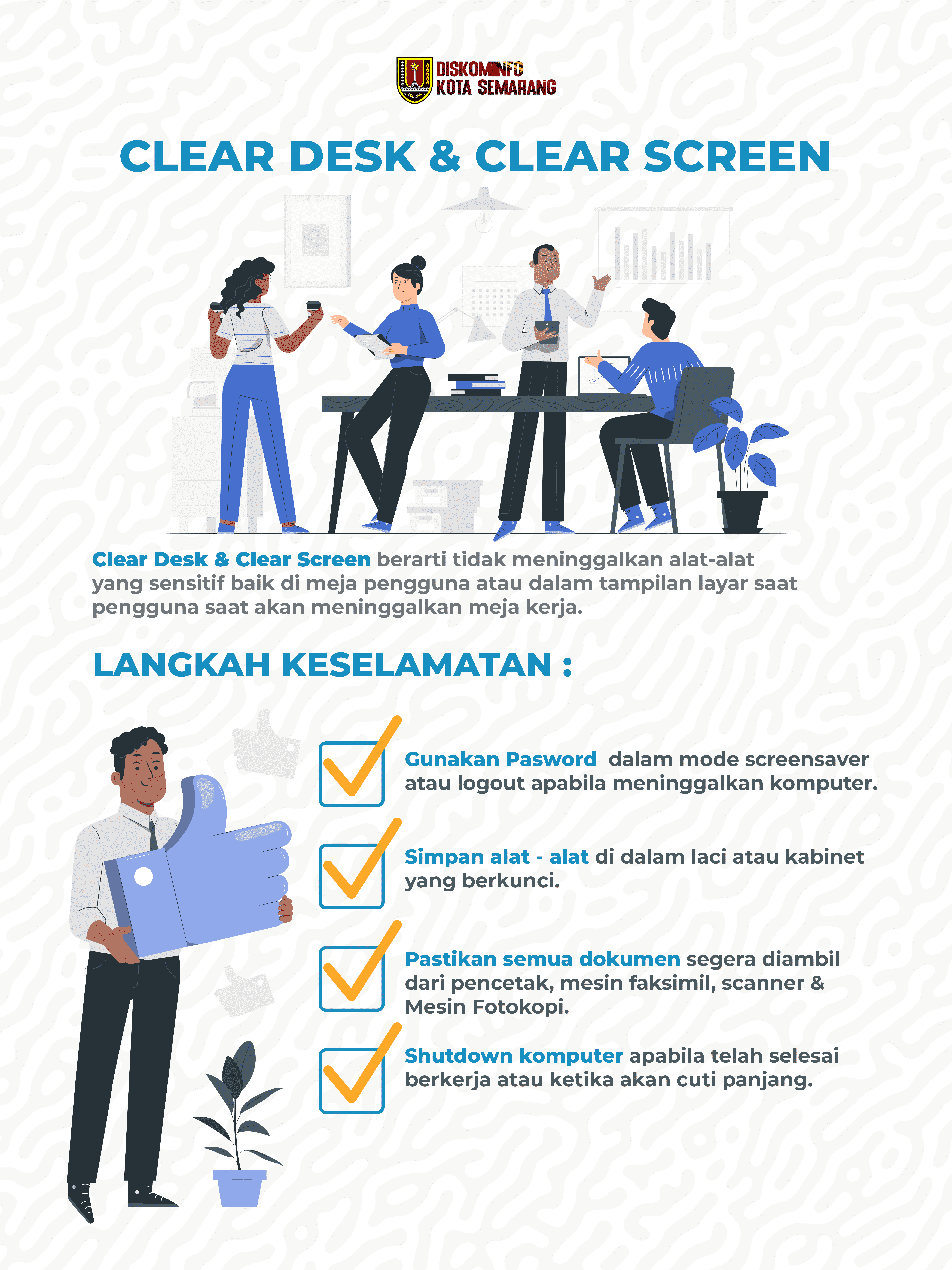 DISKOMINFO
KOTA SEMARANG

CLEAR DESK & CLEAR SCREEN

Clear Desk & Clear Screen berarti tidak meninggalkan alat-alat yang sensitif baik di meja pengguna atau dalam tampilan layar saat pengguna saat akan meninggalkan meja kerja.

LANGKAH KESELAMATAN :

Gunakan Pasword dalam mode screensaver atau logout apabila meninggalkan komputer.

Simpan alat - alat di dalam laci atau kabinet yang berkunci.

Pastikan semua dokumen segera diambil dari pencetak, mesin faksimil, scanner & Mesin Fotokopi.

Shutdown komputer apabila telah selesai berkerja atau ketika akan cuti panjang.